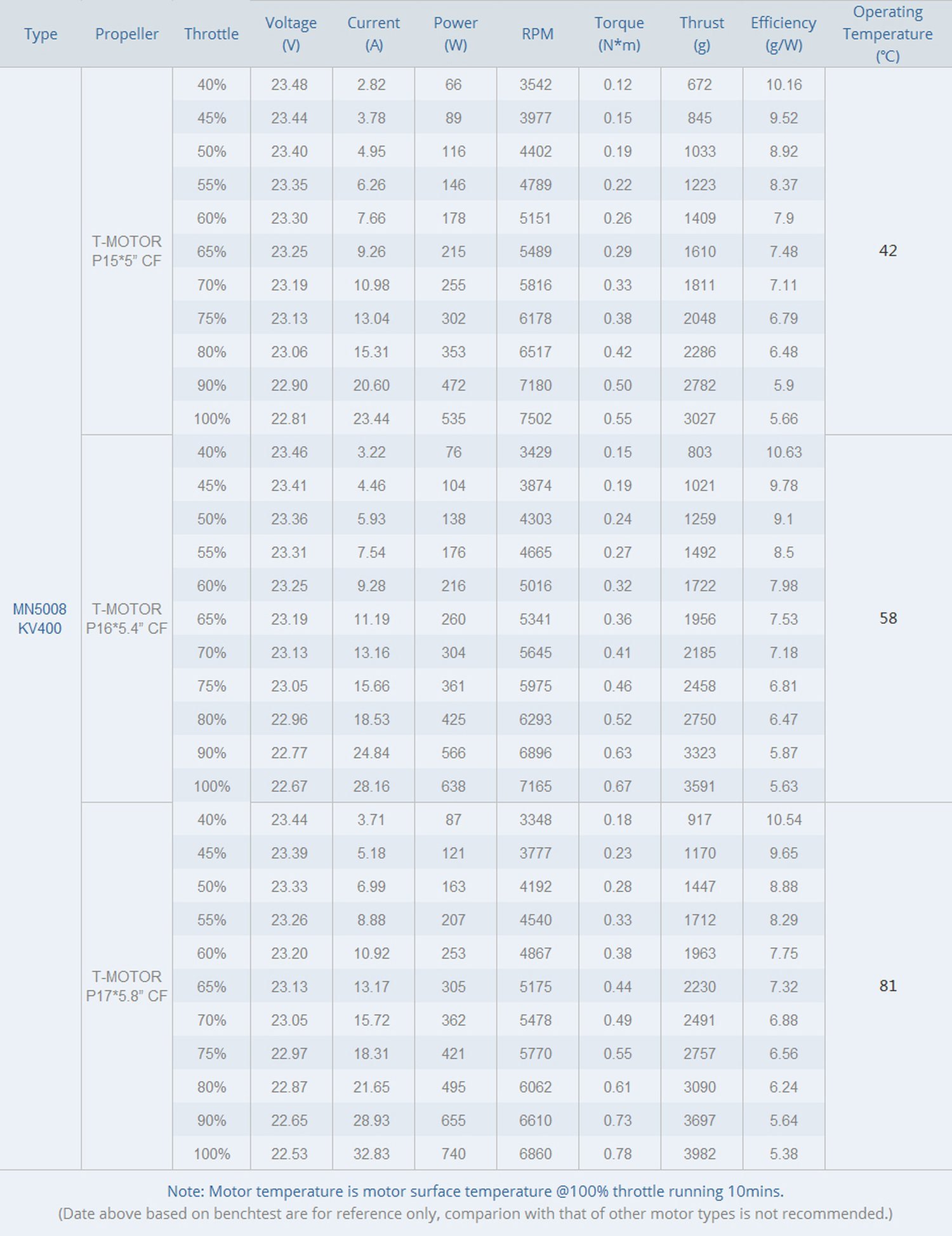 | Type | Propeller | Throttle | Voltage (V) | Current (A) | Power (W) | RPM | Torque (N*m) | Thrust (g) | Efficiency (g/W) | Operating Temperature (℃) |
|---|---|---|---|---|---|---|---|---|---|---|
| MN5008 KV400 | T-MOTOR P15*5" CF | 40% | 23.48 | 2.82 | 66 | 3542 | 0.12 | 672 | 10.16 | 42 |
| | | 45% | 23.44 | 3.78 | 89 | 3977 | 0.15 | 845 | 9.52 | |
| | | 50% | 23.40 | 4.95 | 116 | 4402 | 0.19 | 1033 | 8.92 | |
| | | 55% | 23.35 | 6.26 | 146 | 4789 | 0.22 | 1223 | 8.37 | |
| | | 60% | 23.30 | 7.66 | 178 | 5151 | 0.26 | 1409 | 7.9 | |
| | | 65% | 23.25 | 9.26 | 215 | 5489 | 0.29 | 1610 | 7.48 | |
| | | 70% | 23.19 | 10.98 | 255 | 5816 | 0.33 | 1811 | 7.11 | |
| | | 75% | 23.13 | 13.04 | 302 | 6178 | 0.38 | 2048 | 6.79 | |
| | | 80% | 23.06 | 15.31 | 353 | 6517 | 0.42 | 2286 | 6.48 | |
| | | 90% | 22.90 | 20.60 | 472 | 7180 | 0.50 | 2782 | 5.9 | |
| | | 100% | 22.81 | 23.44 | 535 | 7502 | 0.55 | 3027 | 5.66 | |
| | T-MOTOR P16*5.4" CF | 40% | 23.46 | 3.22 | 76 | 3429 | 0.15 | 803 | 10.63 | 58 |
| | | 45% | 23.41 | 4.46 | 104 | 3874 | 0.19 | 1021 | 9.78 | |
| | | 50% | 23.36 | 5.93 | 138 | 4303 | 0.24 | 1259 | 9.1 | |
| | | 55% | 23.31 | 7.54 | 176 | 4665 | 0.27 | 1492 | 8.5 | |
| | | 60% | 23.25 | 9.28 | 216 | 5016 | 0.32 | 1722 | 7.98 | |
| | | 65% | 23.19 | 11.19 | 260 | 5341 | 0.36 | 1956 | 7.53 | |
| | | 70% | 23.13 | 13.16 | 304 | 5645 | 0.41 | 2185 | 7.18 | |
| | | 75% | 23.05 | 15.66 | 361 | 5975 | 0.46 | 2458 | 6.81 | |
| | | 80% | 22.96 | 18.53 | 425 | 6293 | 0.52 | 2750 | 6.47 | |
| | | 90% | 22.77 | 24.84 | 566 | 6896 | 0.63 | 3323 | 5.87 | |
| | | 100% | 22.67 | 28.16 | 638 | 7165 | 0.67 | 3591 | 5.63 | |
| | T-MOTOR P17*5.8" CF | 40% | 23.44 | 3.71 | 87 | 3348 | 0.18 | 917 | 10.54 | 81 |
| | | 45% | 23.39 | 5.18 | 121 | 3777 | 0.23 | 1170 | 9.65 | |
| | | 50% | 23.33 | 6.99 | 163 | 4192 | 0.28 | 1447 | 8.88 | |
| | | 55% | 23.26 | 8.88 | 207 | 4540 | 0.33 | 1712 | 8.29 | |
| | | 60% | 23.20 | 10.92 | 253 | 4867 | 0.38 | 1963 | 7.75 | |
| | | 65% | 23.13 | 13.17 | 305 | 5175 | 0.44 | 2230 | 7.32 | |
| | | 70% | 23.05 | 15.72 | 362 | 5478 | 0.49 | 2491 | 6.88 | |
| | | 75% | 22.97 | 18.31 | 421 | 5770 | 0.55 | 2757 | 6.56 | |
| | | 80% | 22.87 | 21.65 | 495 | 6062 | 0.61 | 3090 | 6.24 | |
| | | 90% | 22.65 | 28.93 | 655 | 6610 | 0.73 | 3697 | 5.64 | |
| | | 100% | 22.53 | 32.83 | 740 | 6860 | 0.78 | 3982 | 5.38 | |

Note: Motor temperature is motor surface temperature @100% throttle running 10mins.
(Date above based on benchtest are for reference only, comparion with that of other motor types is not recommended.)